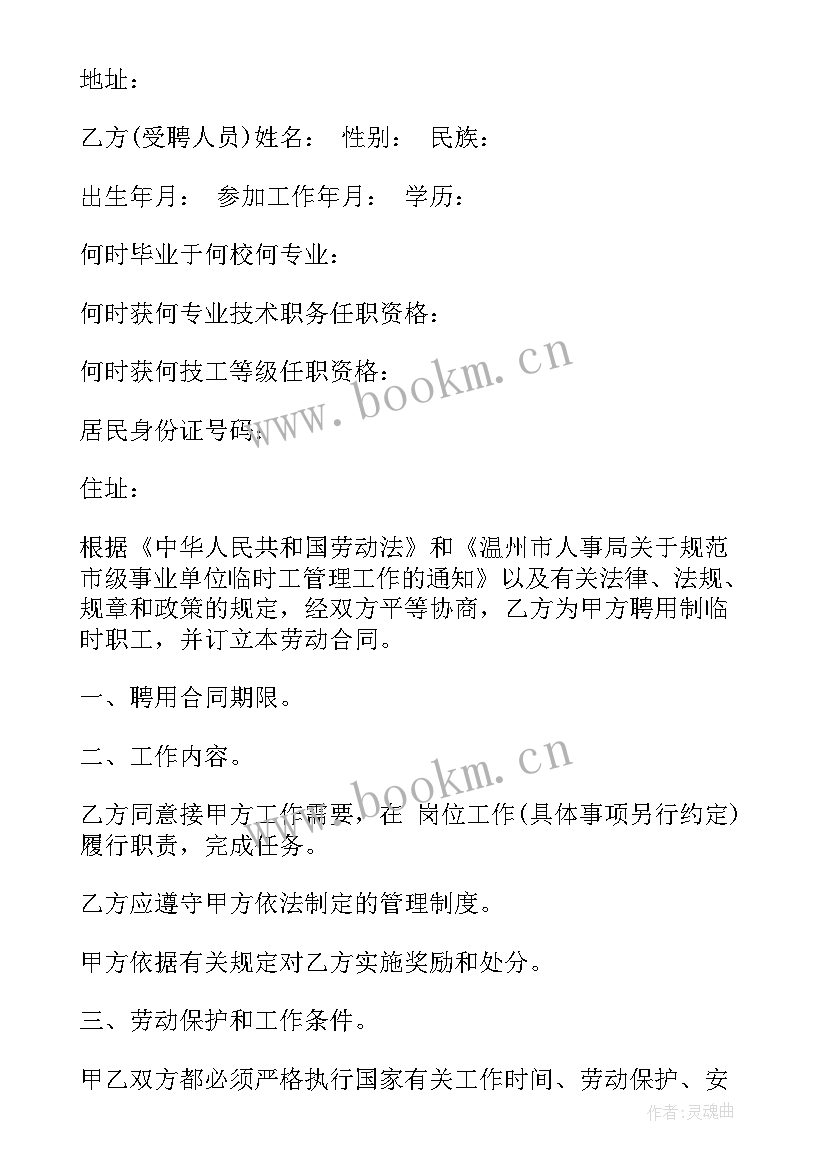 地址：

乙方(受聘人员)姓名： 性别： 民族：

出生年月： 参加工作年月： 学历：

何时毕业于何校何专业：

何时获何专业技术职务任职资格：

何时获何技工等级任职资格：

居民身份证号码：

住址：

根据《中华人民共和国劳动法》和《温州市人事局关于规范市级事业单位临时工管理工作的通知》以及有关法律、法规、规章和政策的规定，经双方平等协商，乙方为甲方聘用制临时职工，并订立本劳动合同。

一、聘用合同期限。

二、工作内容。

乙方同意接甲方工作需要，在 岗位工作(具体事项另行约定)履行职责，完成任务。

乙方应遵守甲方依法制定的管理制度。

甲方依据有关规定对乙方实施奖励和处分。

三、劳动保护和工作条件。

甲乙双方都必须严格执行国家有关工作时间、劳动保护、安

www.bookm.cn

www.bookm.cn

作者：灵魂曲